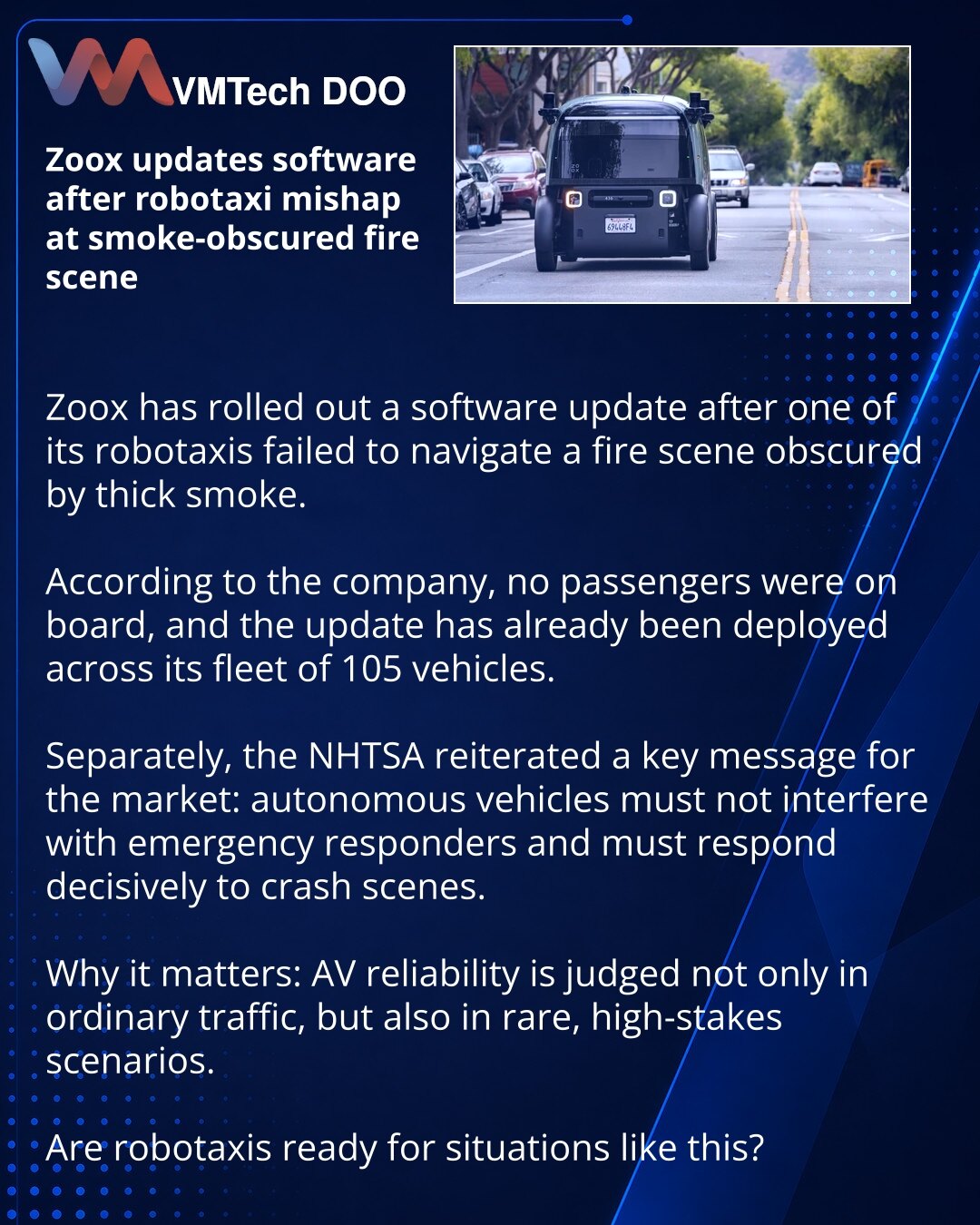 VMTech DOO

Zoox updates software after robotaxi mishap at smoke-obscured fire scene

Zoox has rolled out a software update after one of its robotaxis failed to navigate a fire scene obscured by thick smoke.

According to the company, no passengers were on board, and the update has already been deployed across its fleet of 105 vehicles.

Separately, the NHTSA reiterated a key message for the market: autonomous vehicles must not interfere with emergency responders and must respond decisively to crash scenes.

Why it matters: AV reliability is judged not only in ordinary traffic, but also in rare, high-stakes scenarios.

Are robotaxis ready for situations like this?